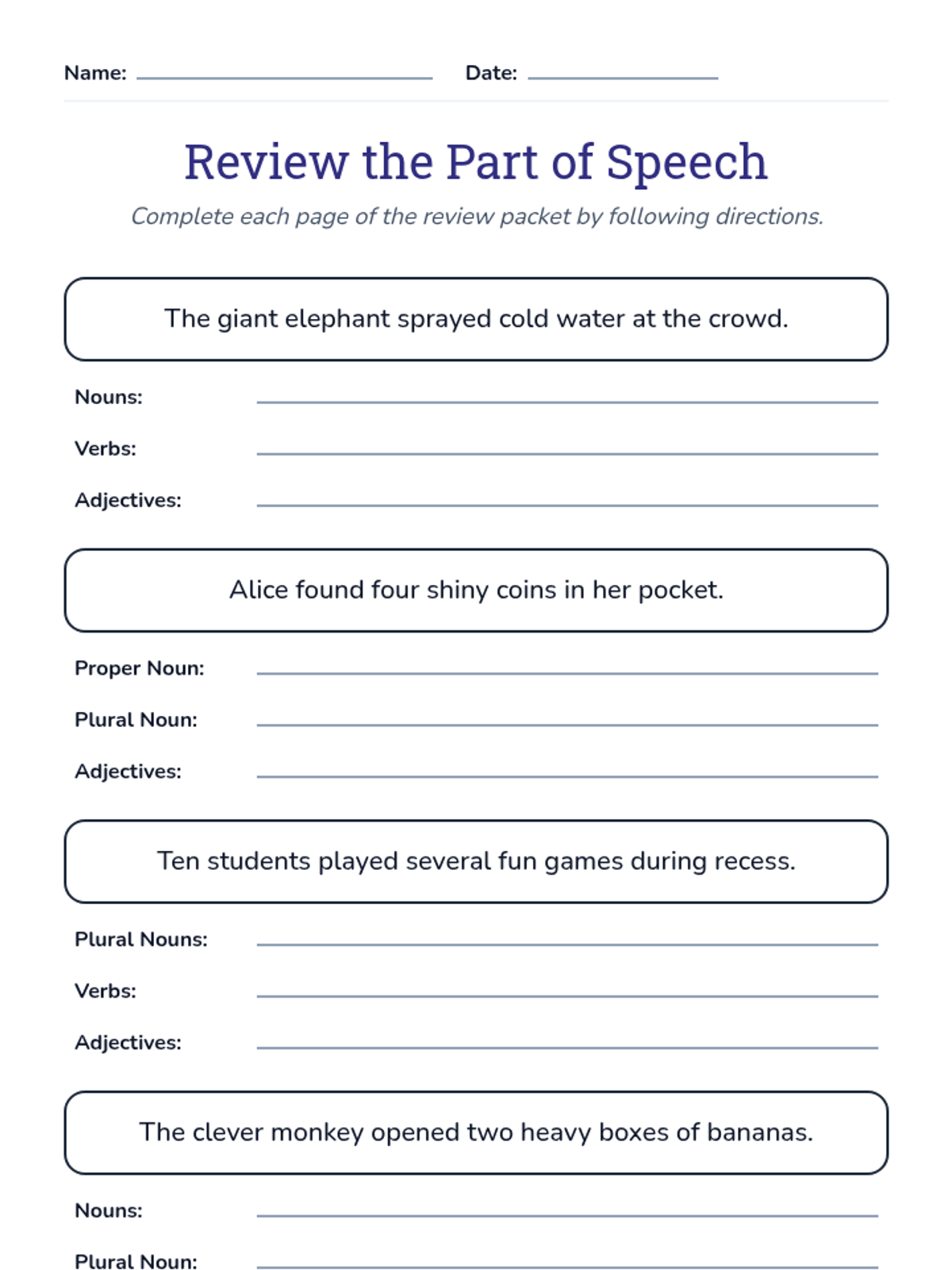 Name: ____ Date: ____

Review the Part of Speech

Complete each page of the review packet by following directions.

The giant elephant sprayed cold water at the crowd.

Nouns: ____

Verbs: ____

Adjectives: ____

Alice found four shiny coins in her pocket.

Proper Noun: ____

Plural Noun: ____

Adjectives: ____

Ten students played several fun games during recess.

Plural Nouns: ____

Verbs: ____

Adjectives: ____

The clever monkey opened two heavy boxes of bananas.

Nouns: ____

Plural Noun: ____